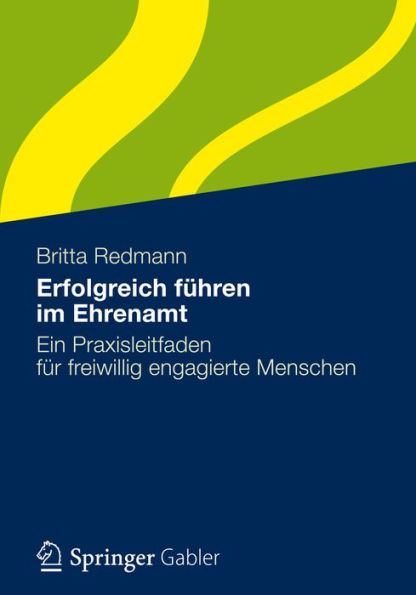 Britta Redmann

Erfolgreich führen im Ehrenamt

Ein Praxisleitfaden für freiwillig engagierte Menschen

Springer Gabler